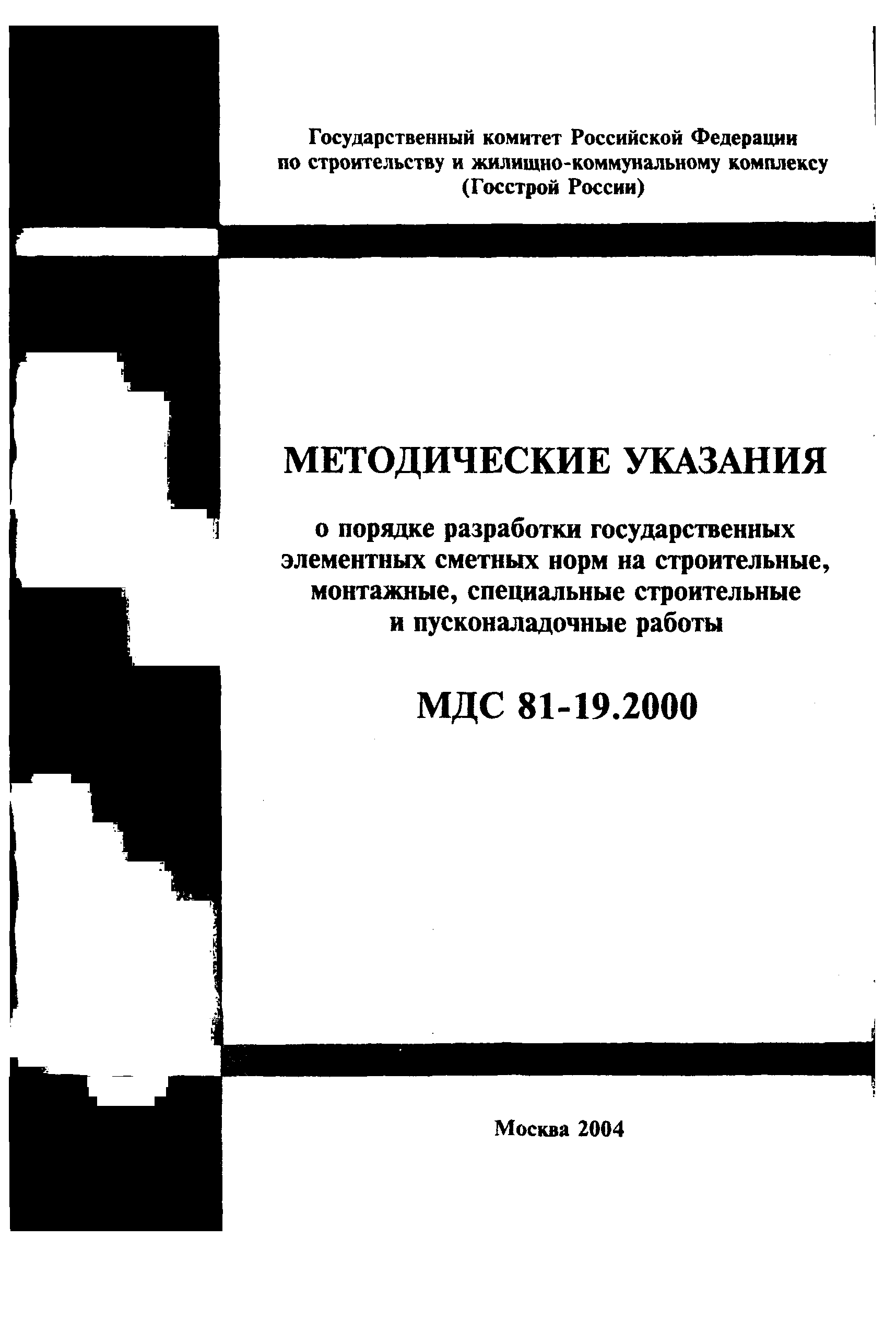 Государственный комитет Российской Федерации по строительству и жилищно-коммунальному комплексу (Госстрой России)

МЕТОДИЧЕСКИЕ УКАЗАНИЯ

о порядке разработки государственных элементных сметных норм на строительные, монтажные, специальные строительные и пусконаладочные работы

МДС 81-19.2000

Москва 2004